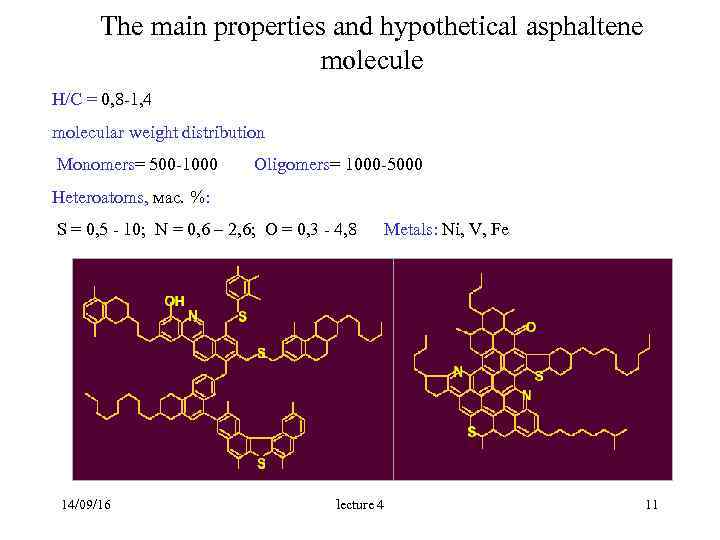 The main properties and hypothetical asphaltene molecule

H/C = 0,8-1,4

molecular weight distribution

Monomers= 500-1000 Oligomers= 1000-5000

Heteroatoms, мас. %:

S = 0,5 - 10; N = 0,6 – 2,6; O = 0,3 - 4,8 Metals: Ni, V, Fe

OH
N
S
S
S

O
N
S
N
S

14/09/16 lecture 4 11